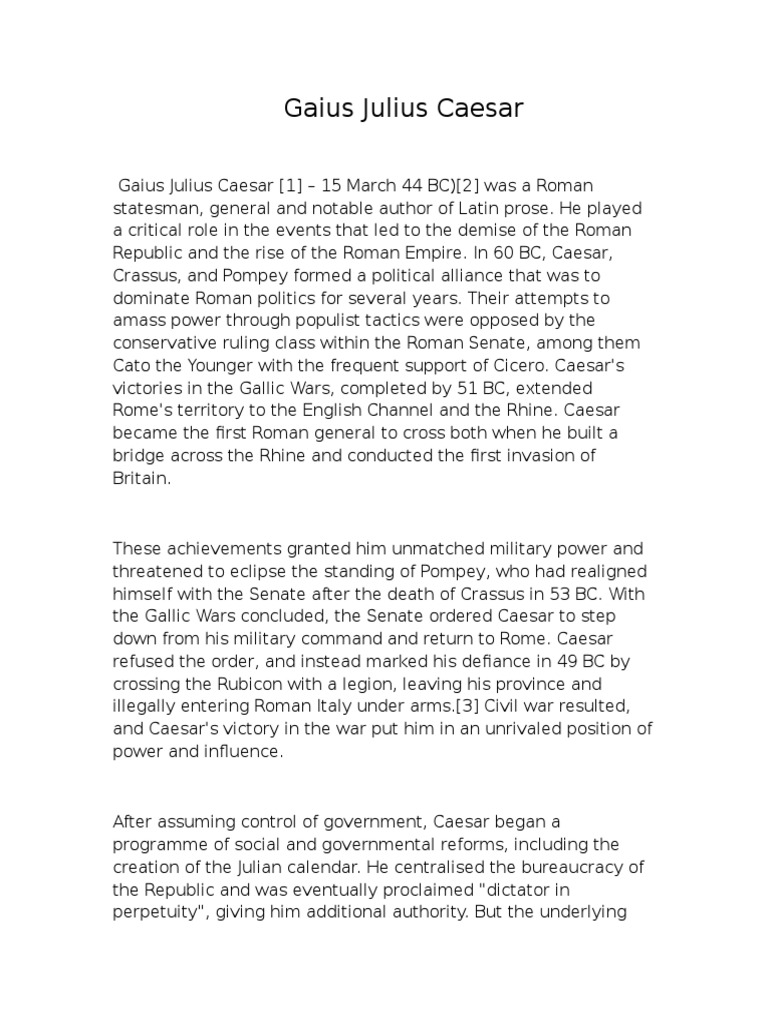 Gaius Julius Caesar

Gaius Julius Caesar [1] – 15 March 44 BC)[2] was a Roman statesman, general and notable author of Latin prose. He played a critical role in the events that led to the demise of the Roman Republic and the rise of the Roman Empire. In 60 BC, Caesar, Crassus, and Pompey formed a political alliance that was to dominate Roman politics for several years. Their attempts to amass power through populist tactics were opposed by the conservative ruling class within the Roman Senate, among them Cato the Younger with the frequent support of Cicero. Caesar's victories in the Gallic Wars, completed by 51 BC, extended Rome's territory to the English Channel and the Rhine. Caesar became the first Roman general to cross both when he built a bridge across the Rhine and conducted the first invasion of Britain.

These achievements granted him unmatched military power and threatened to eclipse the standing of Pompey, who had realigned himself with the Senate after the death of Crassus in 53 BC. With the Gallic Wars concluded, the Senate ordered Caesar to step down from his military command and return to Rome. Caesar refused the order, and instead marked his defiance in 49 BC by crossing the Rubicon with a legion, leaving his province and illegally entering Roman Italy under arms.[3] Civil war resulted, and Caesar's victory in the war put him in an unrivaled position of power and influence.

After assuming control of government, Caesar began a programme of social and governmental reforms, including the creation of the Julian calendar. He centralised the bureaucracy of the Republic and was eventually proclaimed "dictator in perpetuity", giving him additional authority. But the underlying